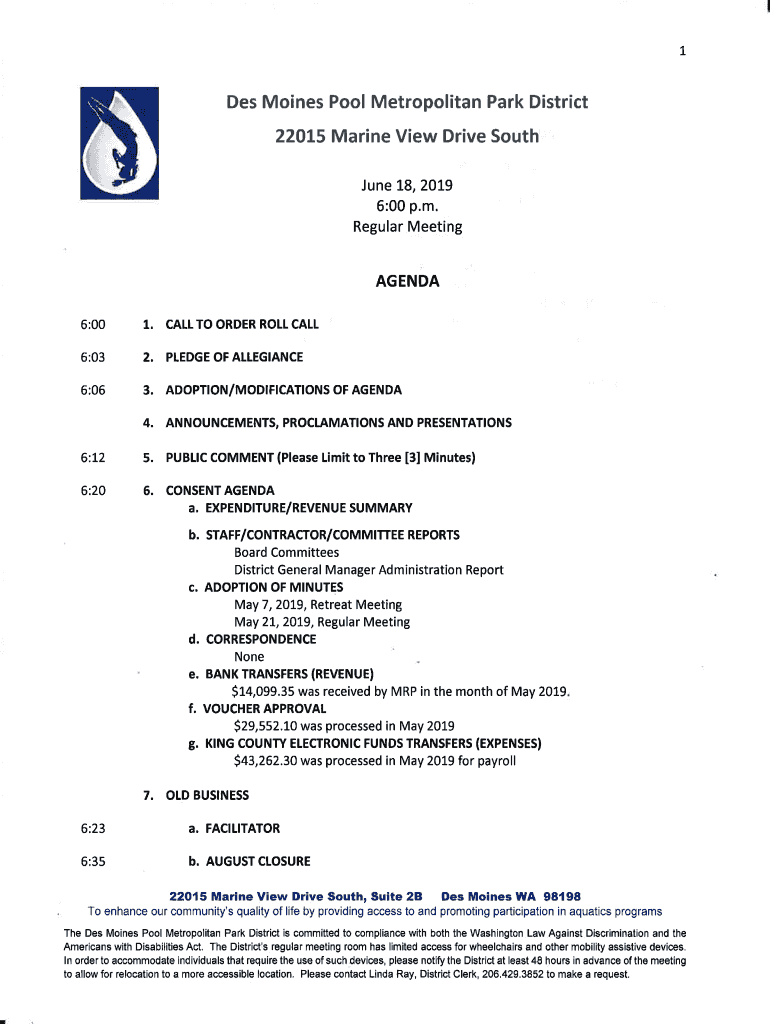 1

Des Moines Pool Metropolitan Park District

22015 Marine View Drive South

June 18, 2019
6:00 p.m.
Regular Meeting

AGENDA

6:00 1. CALL TO ORDER ROLL CALL

6:03 2. PLEDGE OF ALLEGIANCE

6:06 3. ADOPTION/MODIFICATIONS OF AGENDA

4. ANNOUNCEMENTS, PROCLAMATIONS AND PRESENTATIONS

6:12 5. PUBLIC COMMENT (Please Limit to Three [3] Minutes)

6:20 6. CONSENT AGENDA
a. EXPENDITURE/REVENUE SUMMARY
b. STAFF/CONTRACTOR/COMMITTEE REPORTS
Board Committees
District General Manager Administration Report
c. ADOPTION OF MINUTES
May 7, 2019, Retreat Meeting
May 21, 2019, Regular Meeting
d. CORRESPONDENCE
None
e. BANK TRANSFERS (REVENUE)
$14,099.35 was received by MRP in the month of May 2019.
f. VOUCHER APPROVAL
$29,552.10 was processed in May 2019
g. KING COUNTY ELECTRONIC FUNDS TRANSFERS (EXPENSES)
$43,262.30 was processed in May 2019 for payroll

7. OLD BUSINESS

6:23 a. FACILITATOR

6:35 b. AUGUST CLOSURE

22015 Marine View Drive South, Suite 2B Des Moines WA 98198
To enhance our community's quality of life by providing access to and promoting participation in aquatics programs

The Des Moines Pool Metropolitan Park District is committed to compliance with both the Washington Law Against Discrimination and the Americans with Disabilities Act. The District's regular meeting room has limited access for wheelchairs and other mobility assistive devices. In order to accommodate individuals that require the use of such devices, please notify the District at least 48 hours in advance of the meeting to allow for relocation to a more accessible location. Please contact Linda Ray, District Clerk, 206.429.3852 to make a request.